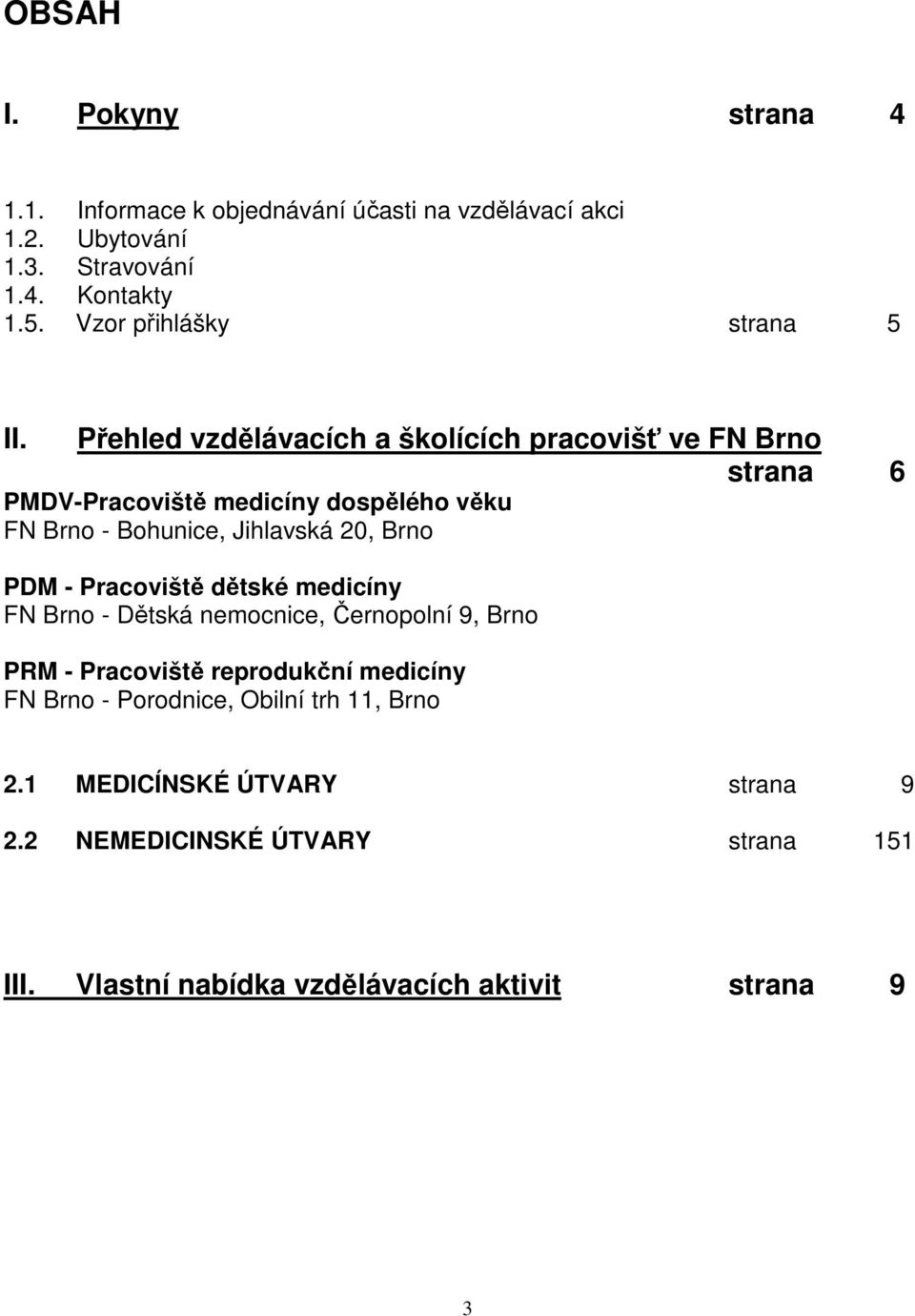 OBSAH

I. Pokyny strana 4

1.1. Informace k objednávání účasti na vzdělávací akci
1.2. Ubytování
1.3. Stravování
1.4. Kontakty
1.5. Vzor přihlášky strana 5

II. Přehled vzdělávacích a školících pracovišť ve FN Brno
strana 6

PMDV-Pracoviště medicíny dospělého věku
FN Brno - Bohunice, Jihlavská 20, Brno

PDM - Pracoviště dětské medicíny
FN Brno - Dětská nemocnice, Černopolní 9, Brno

PRM - Pracoviště reprodukční medicíny
FN Brno - Porodnice, Obilní trh 11, Brno

2.1 MEDICÍNSKÉ ÚTVARY strana 9

2.2 NEMEDICINSKÉ ÚTVARY strana 151

III. Vlastní nabídka vzdělávacích aktivit strana 9

3